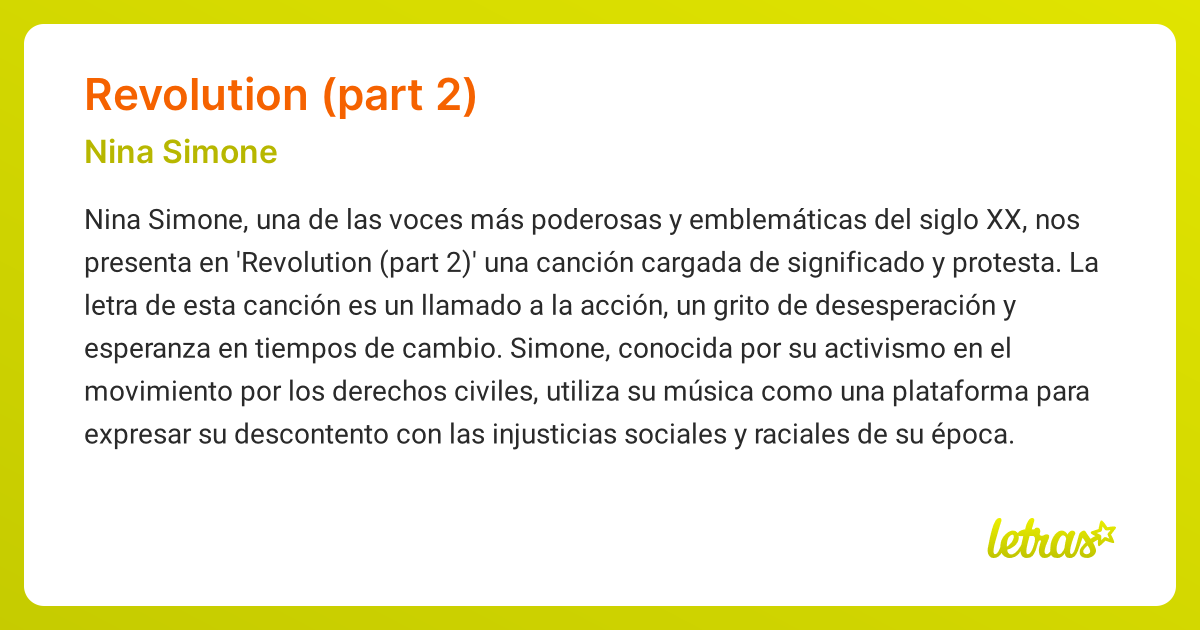 Revolution (part 2)

Nina Simone

Nina Simone, una de las voces más poderosas y emblemáticas del siglo XX, nos presenta en 'Revolution (part 2)' una canción cargada de significado y protesta. La letra de esta canción es un llamado a la acción, un grito de desesperación y esperanza en tiempos de cambio. Simone, conocida por su activismo en el movimiento por los derechos civiles, utiliza su música como una plataforma para expresar su descontento con las injusticias sociales y raciales de su época.

letras